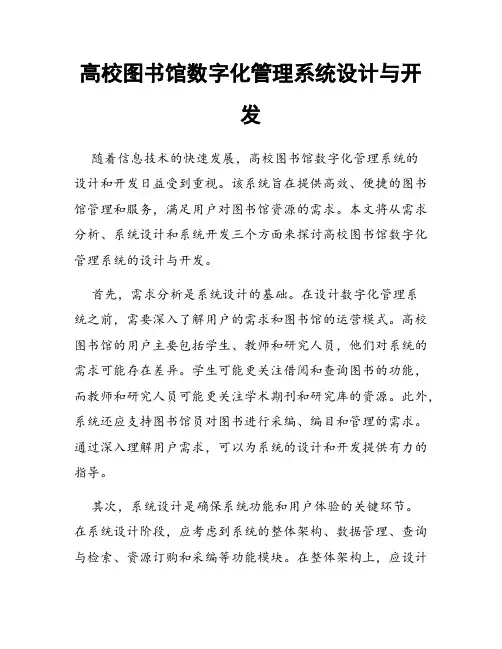 高校图书馆数字化管理系统设计与开发

随着信息技术的快速发展，高校图书馆数字化管理系统的设计和开发日益受到重视。该系统旨在提供高效、便捷的图书馆管理和服务，满足用户对图书馆资源的需求。本文将从需求分析、系统设计和系统开发三个方面来探讨高校图书馆数字化管理系统的设计与开发。

首先，需求分析是系统设计的基础。在设计数字化管理系统之前，需要深入了解用户的需求和图书馆的运营模式。高校图书馆的用户主要包括学生、教师和研究人员，他们对系统的需求可能存在差异。学生可能更关注借阅和查询图书的功能，而教师和研究人员可能更关注学术期刊和研究库的资源。此外，系统还应支持图书馆员对图书进行采编、编目和管理的需求。通过深入理解用户需求，可以为系统的设计和开发提供有力的指导。

其次，系统设计是确保系统功能和用户体验的关键环节。在系统设计阶段，应考虑到系统的整体架构、数据管理、查询与检索、资源订购和采编等功能模块。在整体架构上，应设计